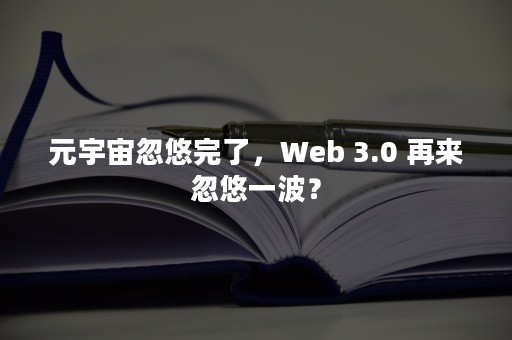 元宇宙忽悠完了，Web 3.0 再来忽悠一波？